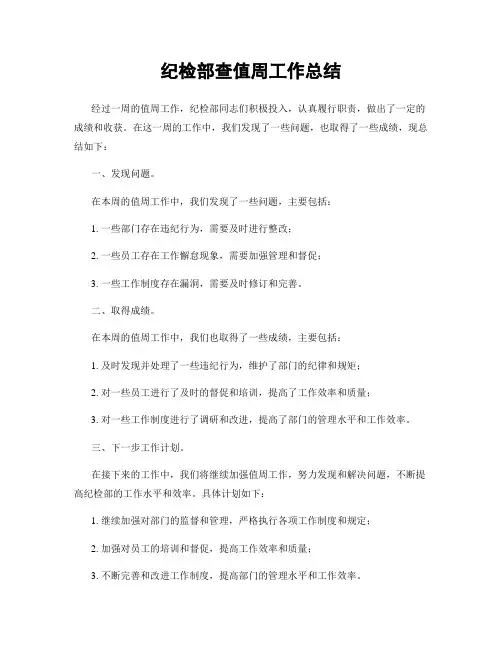 纪检部查值周工作总结

经过一周的值周工作，纪检部同志们积极投入，认真履行职责，做出了一定的成绩和收获。在这一周的工作中，我们发现了一些问题，也取得了一些成绩，现总结如下：

一、发现问题。

在本周的值周工作中，我们发现了一些问题，主要包括：

1. 一些部门存在违纪行为，需要及时进行整改；

2. 一些员工存在工作懈怠现象，需要加强管理和督促；

3. 一些工作制度存在漏洞，需要及时修订和完善。

二、取得成绩。

在本周的值周工作中，我们也取得了一些成绩，主要包括：

1. 及时发现并处理了一些违纪行为，维护了部门的纪律和规矩；

2. 对一些员工进行了及时的督促和培训，提高了工作效率和质量；

3. 对一些工作制度进行了调研和改进，提高了部门的管理水平和工作效率。

三、下一步工作计划。

在接下来的工作中，我们将继续加强值周工作，努力发现和解决问题，不断提高纪检部的工作水平和效率。具体计划如下：

1. 继续加强对部门的监督和管理，严格执行各项工作制度和规定；

2. 加强对员工的培训和督促，提高工作效率和质量；

3. 不断完善和改进工作制度，提高部门的管理水平和工作效率。